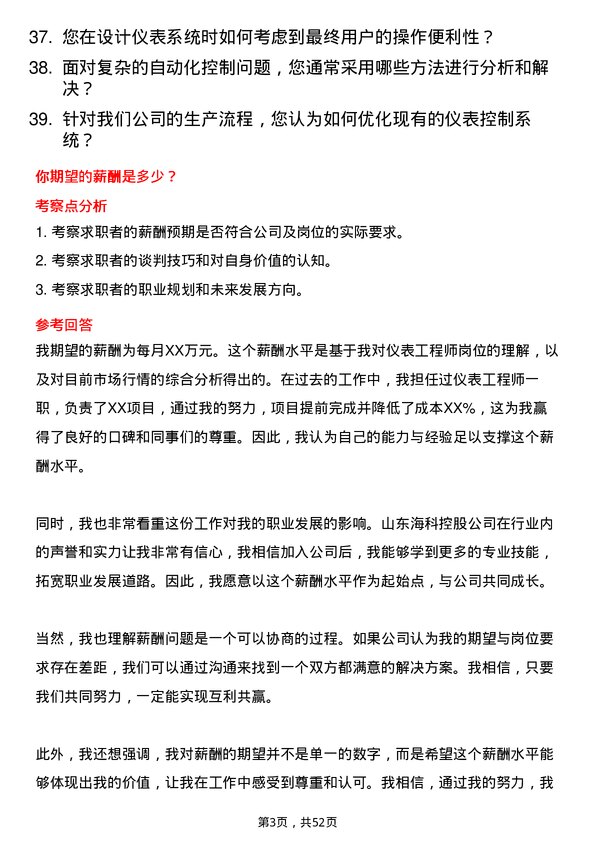 37. 您在设计仪表系统时如何考虑到最终用户的操作便利性？

38. 面对复杂的自动化控制问题，您通常采用哪些方法进行分析和解决？

39. 针对我们公司的生产流程，您认为如何优化现有的仪表控制系统？

你期望的薪酬是多少？

考察点分析

1. 考察求职者的薪酬预期是否符合公司及岗位的实际要求。

2. 考察求职者的谈判技巧和对自身价值的认知。

3. 考察求职者的职业规划和未来发展方向。

参考回答

我期望的薪酬为每月XX万元。这个薪酬水平是基于我对仪表工程师岗位的理解，以及对目前市场行情的综合分析得出的。在过去的工作中，我担任过仪表工程师一职，负责了XX项目，通过我的努力，项目提前完成并降低了成本XX%，这为我赢得了良好的口碑和同事们的尊重。因此，我认为自己的能力与经验足以支撑这个薪酬水平。

同时，我也非常看重这份工作对我的职业发展的影响。山东海科控股公司在行业内的声誉和实力让我非常有信心，我相信加入公司后，我能够学到更多的专业技能，拓宽职业发展道路。因此，我愿意以这个薪酬水平作为起始点，与公司共同成长。

当然，我也理解薪酬问题是一个可以协商的过程。如果公司认为我的期望与岗位要求存在差距，我们可以通过沟通来找到一个双方都满意的解决方案。我相信，只要我们共同努力，一定能实现互利共赢。

此外，我还想强调，我对薪酬的期望并不是单一的数字，而是希望这个薪酬水平能够体现出我的价值，让我在工作中感受到尊重和认可。我相信，通过我的努力，我

第3页，共52页